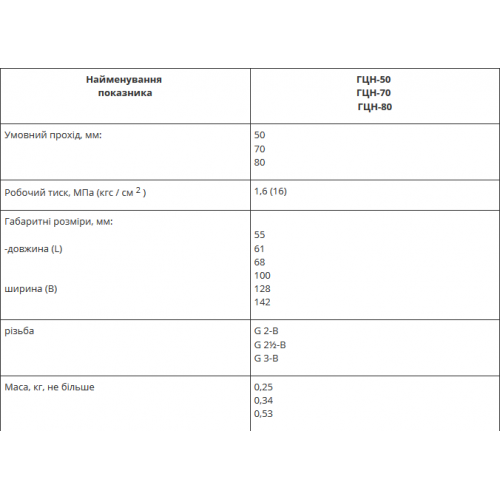 | Найменування показника | ГЦН-50 ГЦН-70 ГЦН-80 |
|---|---|
| Умовний прохід, мм: | 50 70 80 |
| Робочий тиск, МПа (кгс / см $^2$ ) | 1,6 (16) |
| Габаритні розміри, мм: -довжина (L) ширина (B) | 55 61 68 100 128 142 |
| різьба | G 2-B G 2½-B G 3-B |
| Маса, кг, не більше | 0,25 0,34 0,53 |